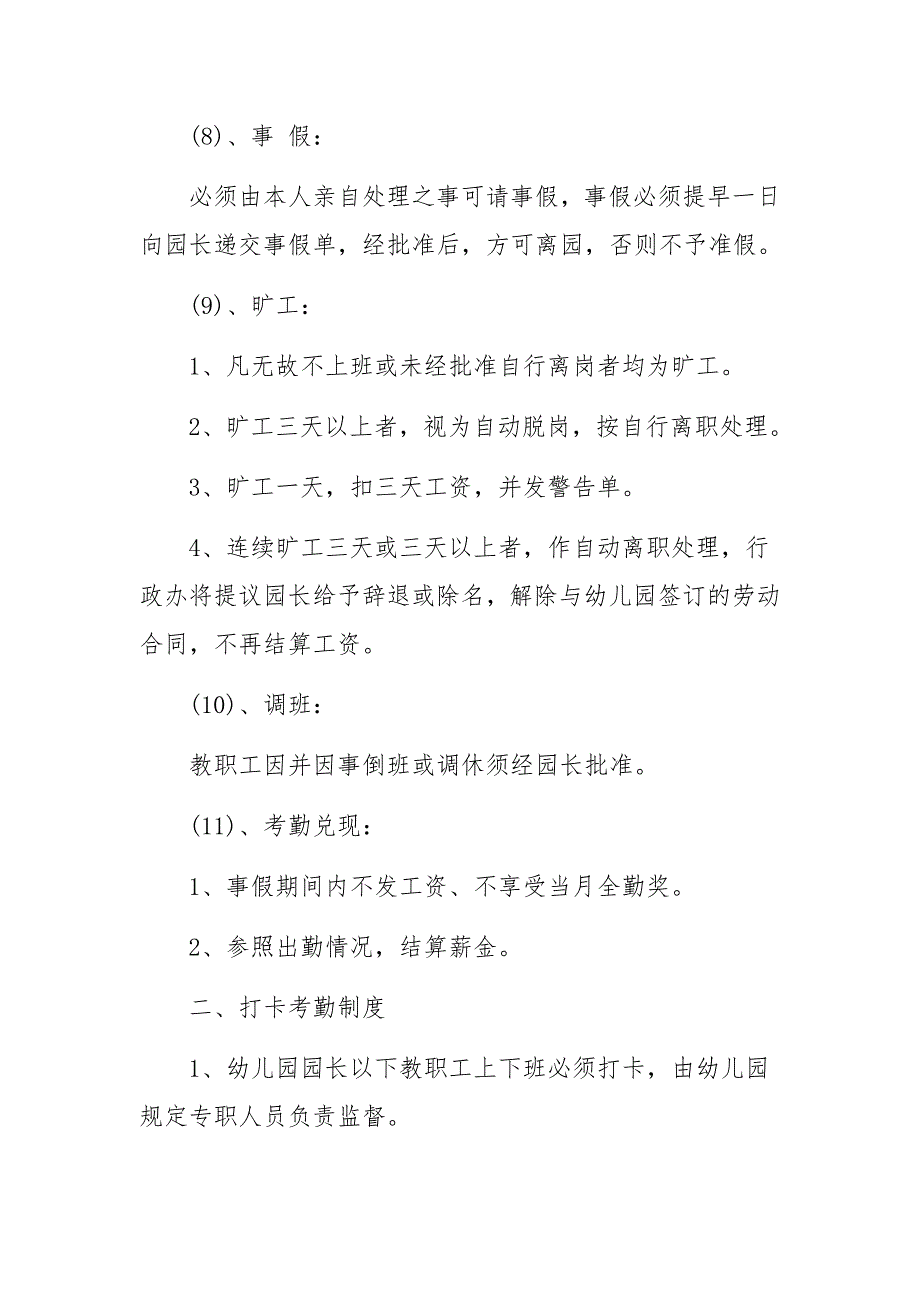 (8)、事 假：

必须由本人亲自处理之事可请事假，事假必须提早一日向园长递交事假单，经批准后，方可离园，否则不予准假。

(9)、旷工：

1、凡无故不上班或未经批准自行离岗者均为旷工。

2、旷工三天以上者，视为自动脱岗，按自行离职处理。

3、旷工一天，扣三天工资，并发警告单。

4、连续旷工三天或三天以上者，作自动离职处理，行政办将提议园长给予辞退或除名，解除与幼儿园签订的劳动合同，不再结算工资。

(10)、调班：

教职工因并因事倒班或调休须经园长批准。

(11)、考勤兑现：

1、事假期间内不发工资、不享受当月全勤奖。

2、参照出勤情况，结算薪金。

二、打卡考勤制度

1、幼儿园园长以下教职工上下班必须打卡，由幼儿园规定专职人员负责监督。